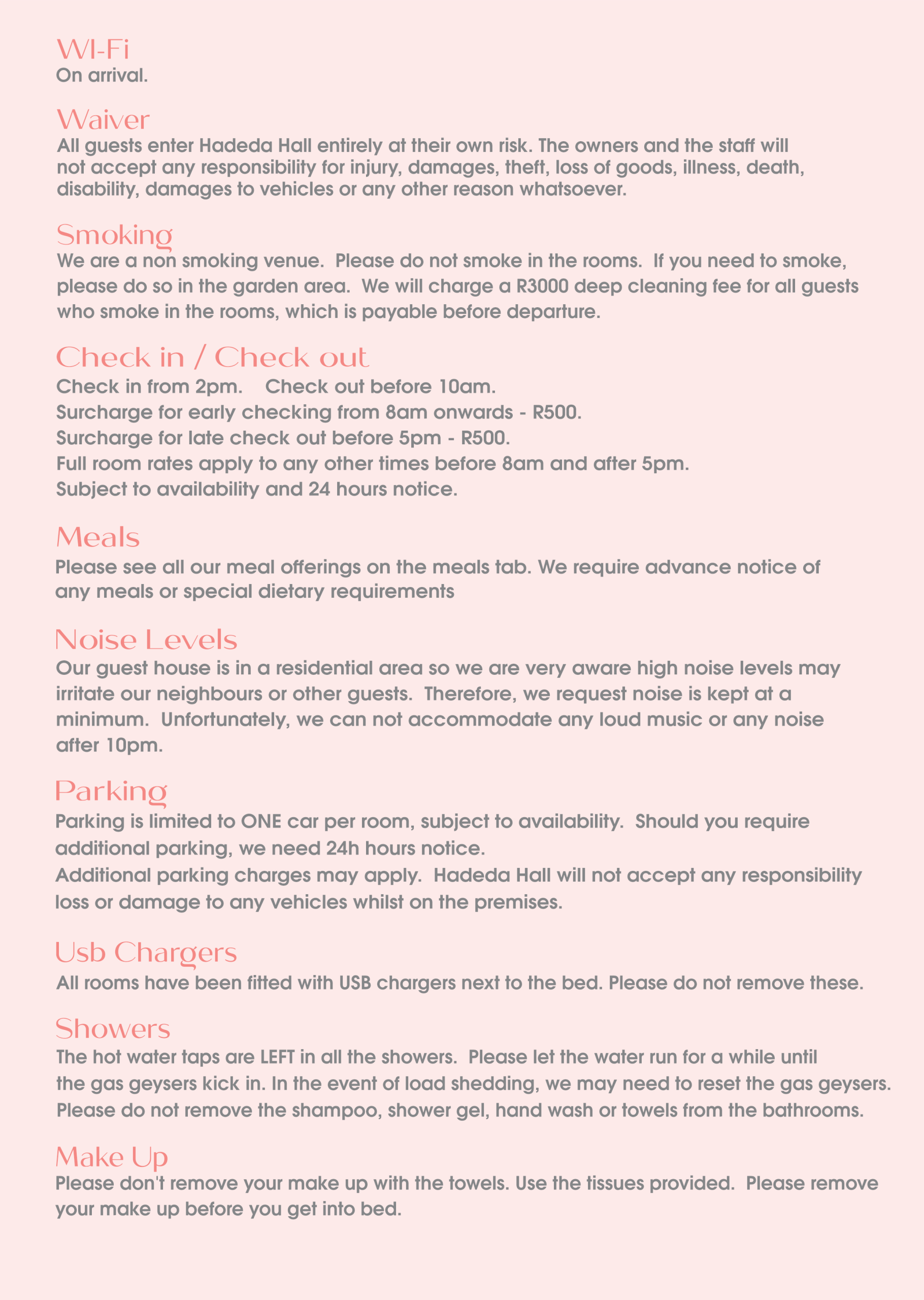 WI-Fi
On arrival.

Waiver
All guests enter Hadeda Hall entirely at their own risk. The owners and the staff will not accept any responsibility for injury, damages, theft, loss of goods, illness, death, disability, damages to vehicles or any other reason whatsoever.

Smoking
We are a non smoking venue. Please do not smoke in the rooms. If you need to smoke, please do so in the garden area. We will charge a R3000 deep cleaning fee for all guests who smoke in the rooms, which is payable before departure.

Check in / Check out
Check in from 2pm. Check out before 10am.
Surcharge for early checking from 8am onwards - R500.
Surcharge for late check out before 5pm - R500.
Full room rates apply to any other times before 8am and after 5pm.
Subject to availability and 24 hours notice.

Meals
Please see all our meal offerings on the meals tab. We require advance notice of any meals or special dietary requirements

Noise Levels
Our guest house is in a residential area so we are very aware high noise levels may irritate our neighbours or other guests. Therefore, we request noise is kept at a minimum. Unfortunately, we can not accommodate any loud music or any noise after 10pm.

Parking
Parking is limited to ONE car per room, subject to availability. Should you require additional parking, we need 24h hours notice.
Additional parking charges may apply. Hadeda Hall will not accept any responsibility loss or damage to any vehicles whilst on the premises.

Usb Chargers
All rooms have been fitted with USB chargers next to the bed. Please do not remove these.

Showers
The hot water taps are LEFT in all the showers. Please let the water run for a while until the gas geysers kick in. In the event of load shedding, we may need to reset the gas geysers. Please do not remove the shampoo, shower gel, hand wash or towels from the bathrooms.

Make Up
Please don't remove your make up with the towels. Use the tissues provided. Please remove your make up before you get into bed.